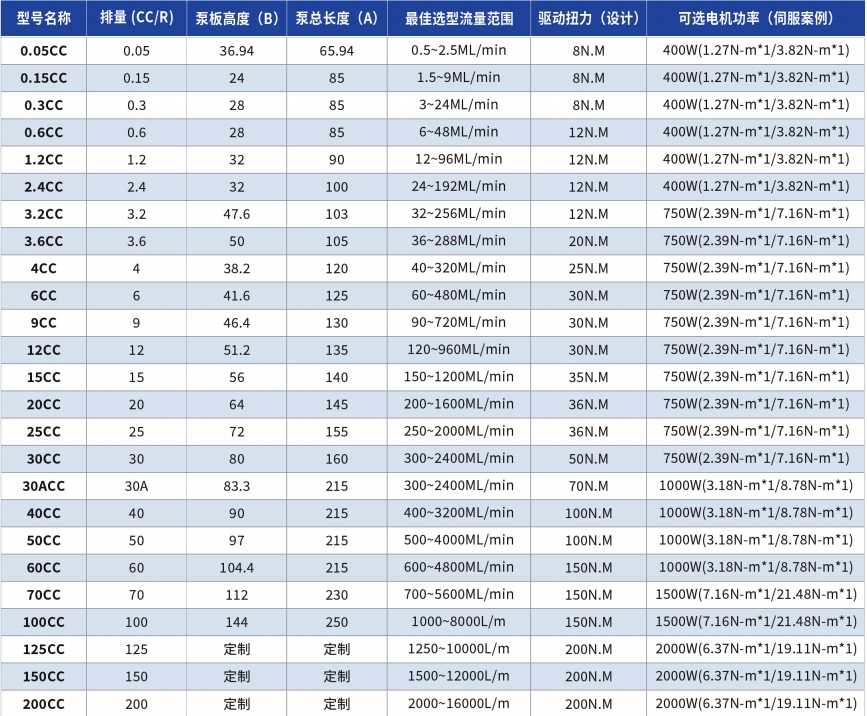 | 型号名称 | 排量 (CC/R) | 泵板高度（B） | 泵总长度（A） | 最佳选型流量范围 | 驱动扭力（设计） | 可选电机功率（伺服案例） |
|---|---|---|---|---|---|---|
| 0.05CC | 0.05 | 36.94 | 65.94 | 0.5~2.5ML/min | 8N.M | 400W(1.27N-m*1/3.82N-m*1) |
| 0.15CC | 0.15 | 24 | 85 | 1.5~9ML/min | 8N.M | 400W(1.27N-m*1/3.82N-m*1) |
| 0.3CC | 0.3 | 28 | 85 | 3~24ML/min | 8N.M | 400W(1.27N-m*1/3.82N-m*1) |
| 0.6CC | 0.6 | 28 | 85 | 6~48ML/min | 12N.M | 400W(1.27N-m*1/3.82N-m*1) |
| 1.2CC | 1.2 | 32 | 90 | 12~96ML/min | 12N.M | 400W(1.27N-m*1/3.82N-m*1) |
| 2.4CC | 2.4 | 32 | 100 | 24~192ML/min | 12N.M | 400W(1.27N-m*1/3.82N-m*1) |
| 3.2CC | 3.2 | 47.6 | 103 | 32~256ML/min | 12N.M | 750W(2.39N-m*1/7.16N-m*1) |
| 3.6CC | 3.6 | 50 | 105 | 36~288ML/min | 20N.M | 750W(2.39N-m*1/7.16N-m*1) |
| 4CC | 4 | 38.2 | 120 | 40~320ML/min | 25N.M | 750W(2.39N-m*1/7.16N-m*1) |
| 6CC | 6 | 41.6 | 125 | 60~480ML/min | 30N.M | 750W(2.39N-m*1/7.16N-m*1) |
| 9CC | 9 | 46.4 | 130 | 90~720ML/min | 30N.M | 750W(2.39N-m*1/7.16N-m*1) |
| 12CC | 12 | 51.2 | 135 | 120~960ML/min | 30N.M | 750W(2.39N-m*1/7.16N-m*1) |
| 15CC | 15 | 56 | 140 | 150~1200ML/min | 35N.M | 750W(2.39N-m*1/7.16N-m*1) |
| 20CC | 20 | 64 | 145 | 200~1600ML/min | 36N.M | 750W(2.39N-m*1/7.16N-m*1) |
| 25CC | 25 | 72 | 155 | 250~2000ML/min | 36N.M | 750W(2.39N-m*1/7.16N-m*1) |
| 30CC | 30 | 80 | 160 | 300~2400ML/min | 50N.M | 750W(2.39N-m*1/7.16N-m*1) |
| 30ACC | 30A | 83.3 | 215 | 300~2400ML/min | 70N.M | 1000W(3.18N-m*1/8.78N-m*1) |
| 40CC | 40 | 90 | 215 | 400~3200ML/min | 100N.M | 1000W(3.18N-m*1/8.78N-m*1) |
| 50CC | 50 | 97 | 215 | 500~4000ML/min | 100N.M | 1000W(3.18N-m*1/8.78N-m*1) |
| 60CC | 60 | 104.4 | 215 | 600~4800ML/min | 150N.M | 1000W(3.18N-m*1/8.78N-m*1) |
| 70CC | 70 | 112 | 230 | 700~5600ML/min | 150N.M | 1500W(7.16N-m*1/21.48N-m*1) |
| 100CC | 100 | 144 | 250 | 1000~8000L/m | 150N.M | 1500W(7.16N-m*1/21.48N-m*1) |
| 125CC | 125 | 定制 | 定制 | 1250~10000L/m | 200N.M | 2000W(6.37N-m*1/19.11N-m*1) |
| 150CC | 150 | 定制 | 定制 | 1500~12000L/m | 200N.M | 2000W(6.37N-m*1/19.11N-m*1) |
| 200CC | 200 | 定制 | 定制 | 2000~16000L/m | 200N.M | 2000W(6.37N-m*1/19.11N-m*1) |